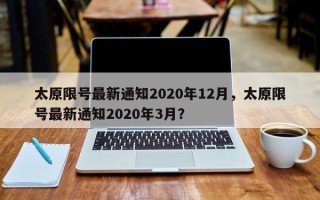 太原限号最新通知2020年12月，太原限号最新通知2020年3月？